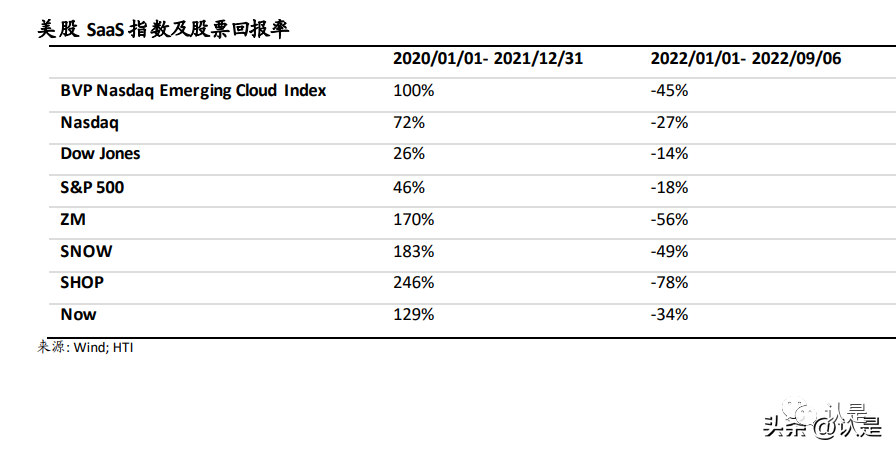 美股 SaaS 指数及股票回报率

| | 2020/01/01- 2021/12/31 | 2022/01/01- 2022/09/06 |
|---|---|---|
| BVP Nasdaq Emerging Cloud Index | 100% | -45% |
| Nasdaq | 72% | -27% |
| Dow Jones | 26% | -14% |
| S&P 500 | 46% | -18% |
| ZM | 170% | -56% |
| SNOW | 183% | -49% |
| SHOP | 246% | -78% |
| Now | 129% | -34% |

来源: Wind; HTI

认是
头条 @认是